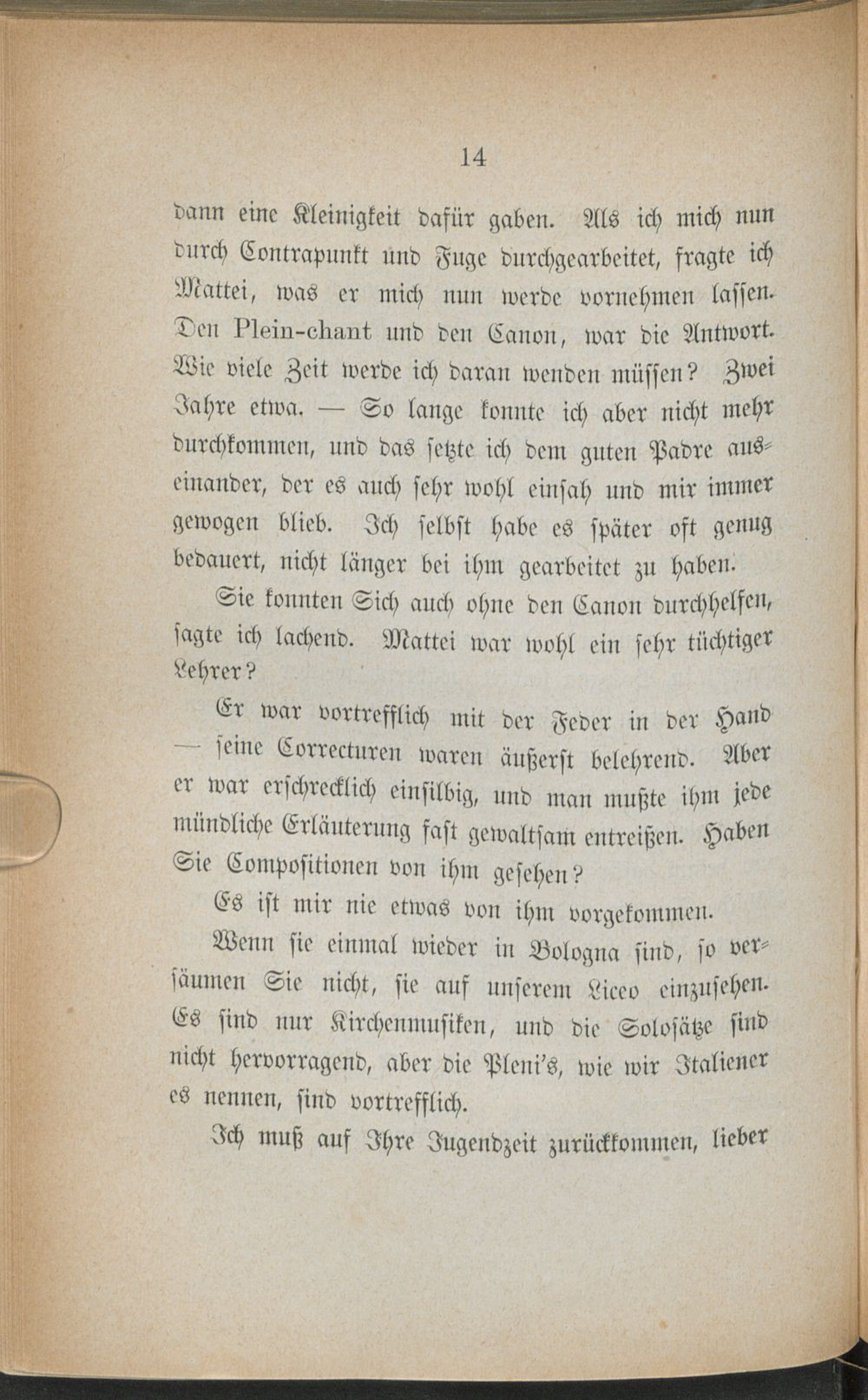 14

dann eine Kleinigkeit dafür gaben. Als ich mich nun durch Contrapunkt und Fuge durchgearbeitet, fragte ich Mattei, was er mich nun werde vornehmen lassen. Den Plein-chant und den Canon, war die Antwort. Wie viele Zeit werde ich daran wenden müssen? Zwei Jahre etwa. — So lange konnte ich aber nicht mehr durchkommen, und das setzte ich dem guten Padre auseinander, der es auch sehr wohl einsah und mir immer gewogen blieb. Ich selbst habe es später oft genug bedauert, nicht länger bei ihm gearbeitet zu haben.

Sie konnten Sich auch ohne den Canon durchhelfen, sagte ich lachend. Mattei war wohl ein sehr tüchtiger Lehrer?

Er war vortrefflich mit der Feder in der Hand — seine Correcturen waren äußerst belehrend. Aber er war erschrecklich einsilbig, und man mußte ihm jede mündliche Erläuterung fast gewaltsam entreißen. Haben Sie Compositionen von ihm gesehen?

Es ist mir nie etwas von ihm vorgekommen.

Wenn sie einmal wieder in Bologna sind, so versäumen Sie nicht, sie auf unserem Liceo einzusehen. Es sind nur Kirchenmusiken, und die Solosätze sind nicht hervorragend, aber die Pleni's, wie wir Italiener es nennen, sind vortrefflich.

Ich muß auf Ihre Jugendzeit zurückkommen, lieber